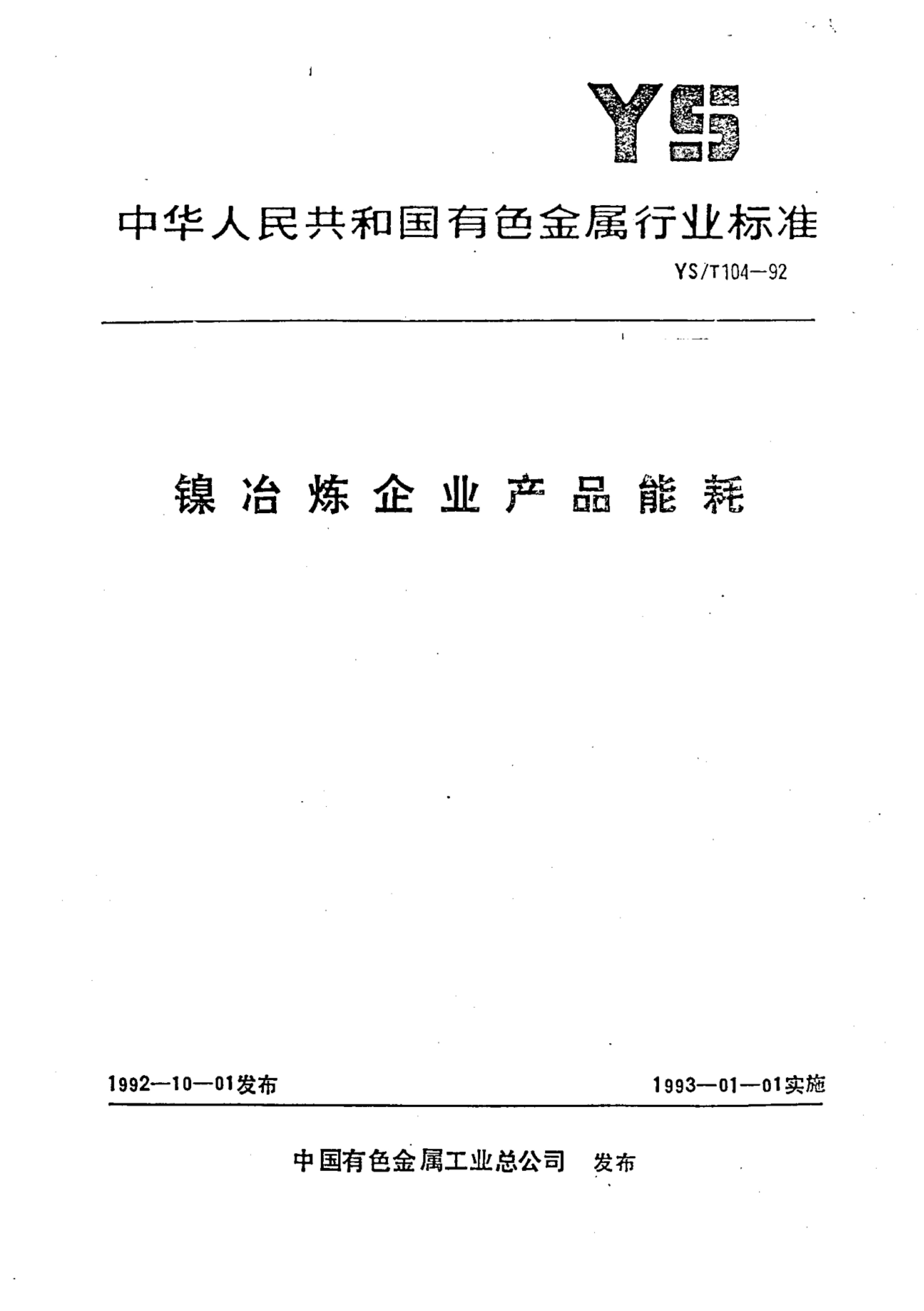 YS

中华人民共和国有色金属行业标准

YS/T104—92

镍冶炼企业产品能耗

1992—10—01发布

1993—01—01实施

中国有色金属工业总公司 发布